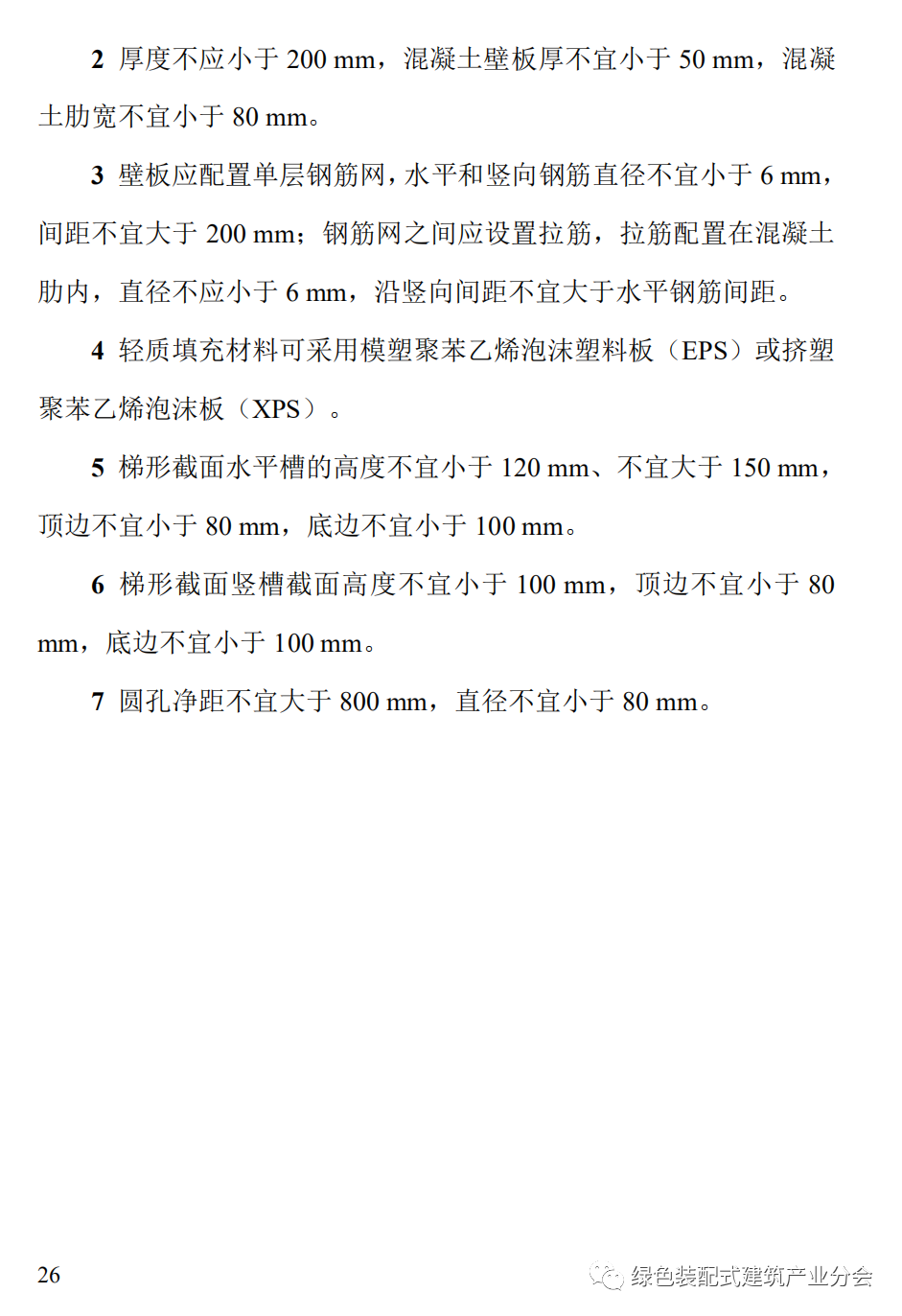 2 厚度不应小于200 mm，混凝土壁板厚不宜小于50 mm，混凝土肋宽不宜小于80 mm。

3 壁板应配置单层钢筋网，水平和竖向钢筋直径不宜小于6 mm，间距不宜大于200 mm；钢筋网之间应设置拉筋，拉筋配置在混凝土肋内，直径不应小于6 mm，沿竖向间距不宜大于水平钢筋间距。

4 轻质填充材料可采用模塑聚苯乙烯泡沫塑料板（EPS）或挤塑聚苯乙烯泡沫板（XPS）。

5 梯形截面水平槽的高度不宜小于120 mm、不宜大于150 mm，顶边不宜小于80 mm，底边不宜小于100 mm。

6 梯形截面竖槽截面高度不宜小于100 mm，顶边不宜小于80 mm，底边不宜小于100 mm。

7 圆孔净距不宜大于800 mm，直径不宜小于80 mm。

26

绿色装配式建筑产业分会